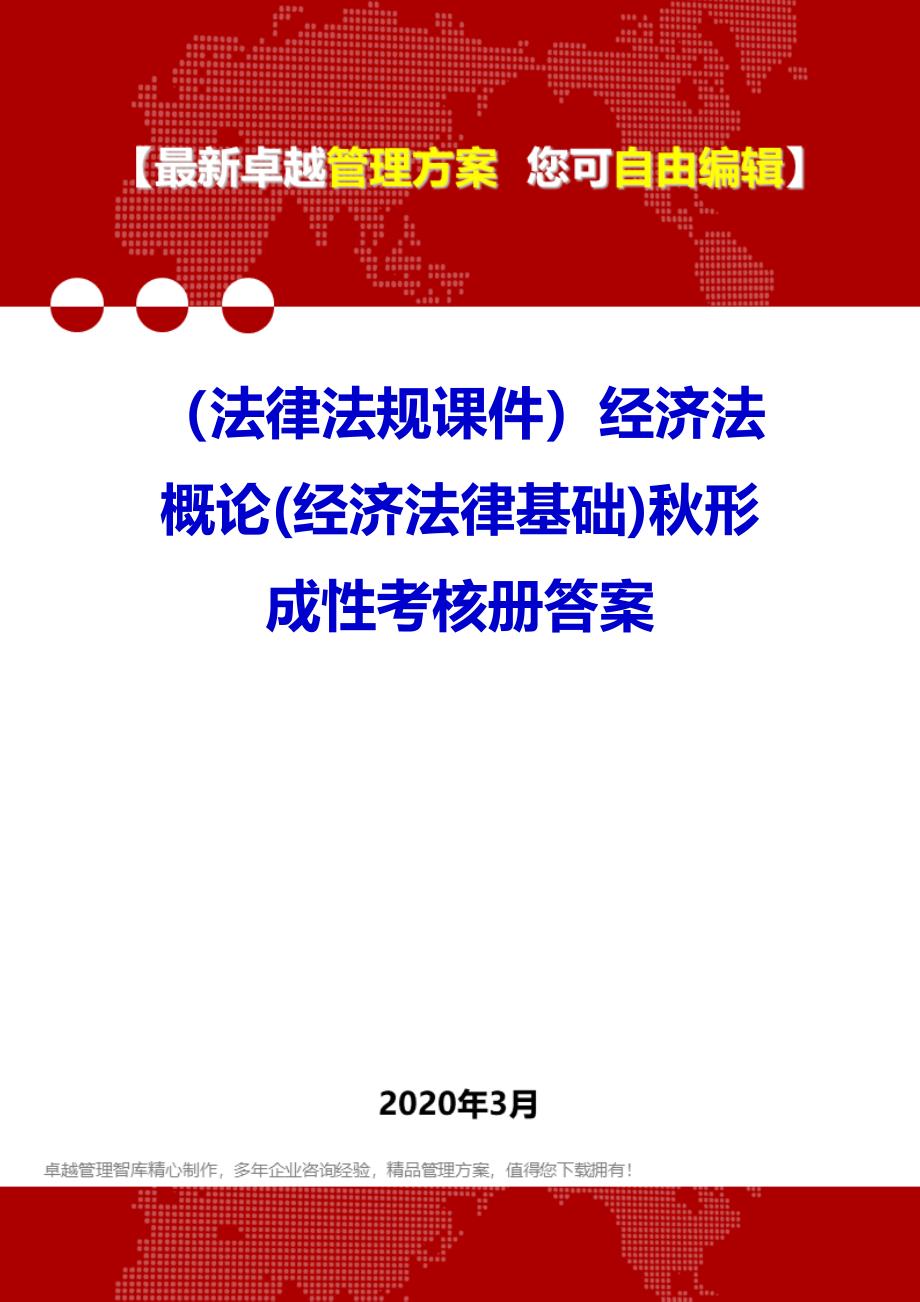 【最新卓越管理方案 您可自由编辑】

（法律法规课件）经济法概论(经济法律基础)秋形成性考核册答案

2020年3月

卓越管理智库精心制作，多年企业咨询经验，精品管理方案，值得您下载拥有！